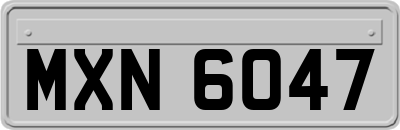 MXN 6047